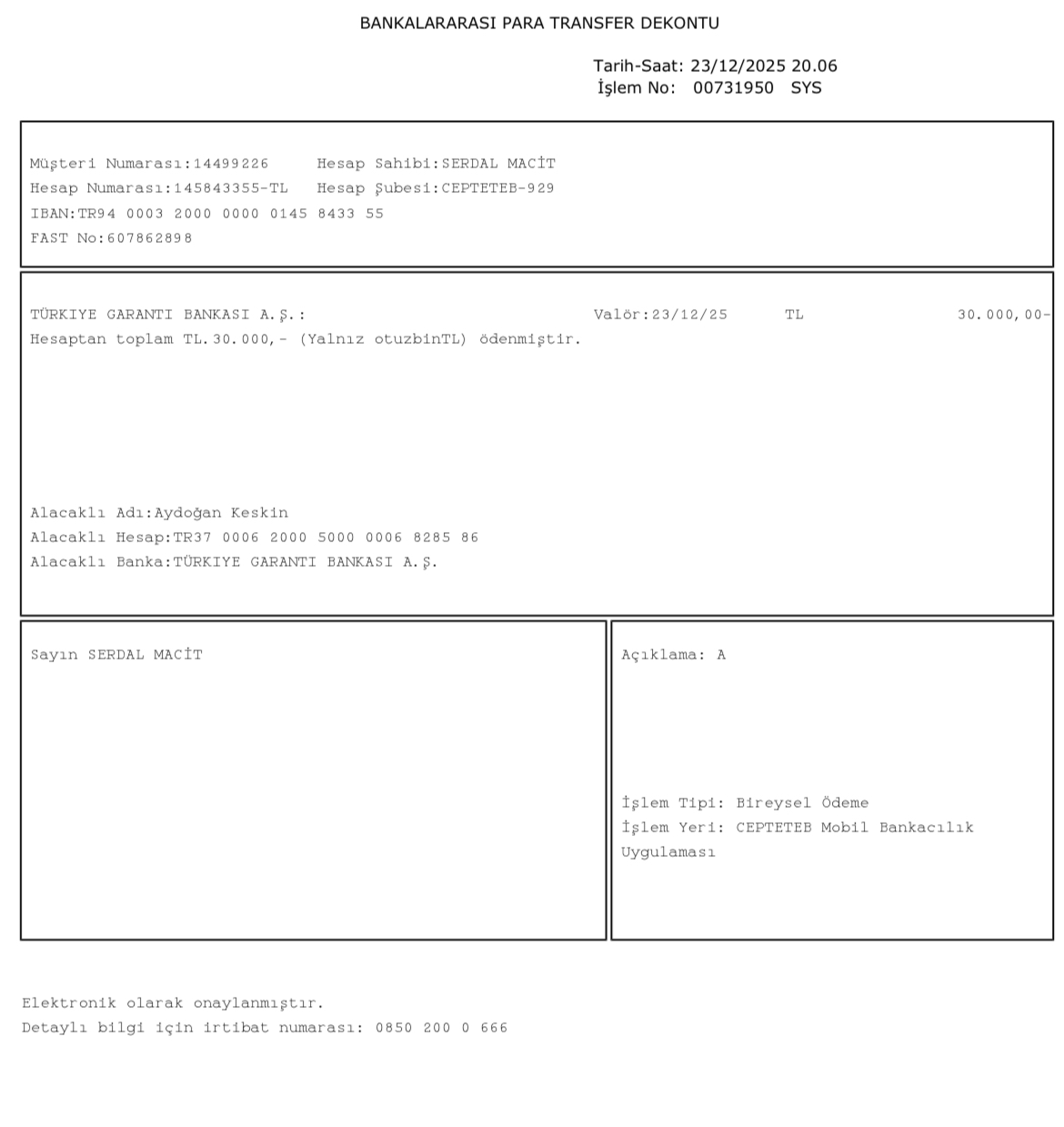 BANKALARARASI PARA TRANSFER DEKONTU

Tarih-Saat: 23/12/2025 20.06
İşlem No: 00731950 SYS

Müşteri Numarası:14499226 Hesap Sahibi:SERDAL MACİT
Hesap Numarası:145843355-TL Hesap Şubesi:CEPTETEB-929
IBAN:TR94 0003 2000 0000 0145 8433 55
FAST No:607862898

TÜRKIYE GARANTI BANKASI A.Ş.: Valör:23/12/25 TL 30.000,00-
Hesaptan toplam TL.30.000,- (Yalnız otuzbinTL) ödenmiştir.

Alacaklı Adı:Aydoğan Keskin
Alacaklı Hesap:TR37 0006 2000 5000 0006 8285 86
Alacaklı Banka:TÜRKIYE GARANTI BANKASI A.Ş.

Sayın SERDAL MACİT

Açıklama: A

İşlem Tipi: Bireysel Ödeme
İşlem Yeri: CEPTETEB Mobil Bankacılık Uygulaması

Elektronik olarak onaylanmıştır.
Detaylı bilgi için irtibat numarası: 0850 200 0 666